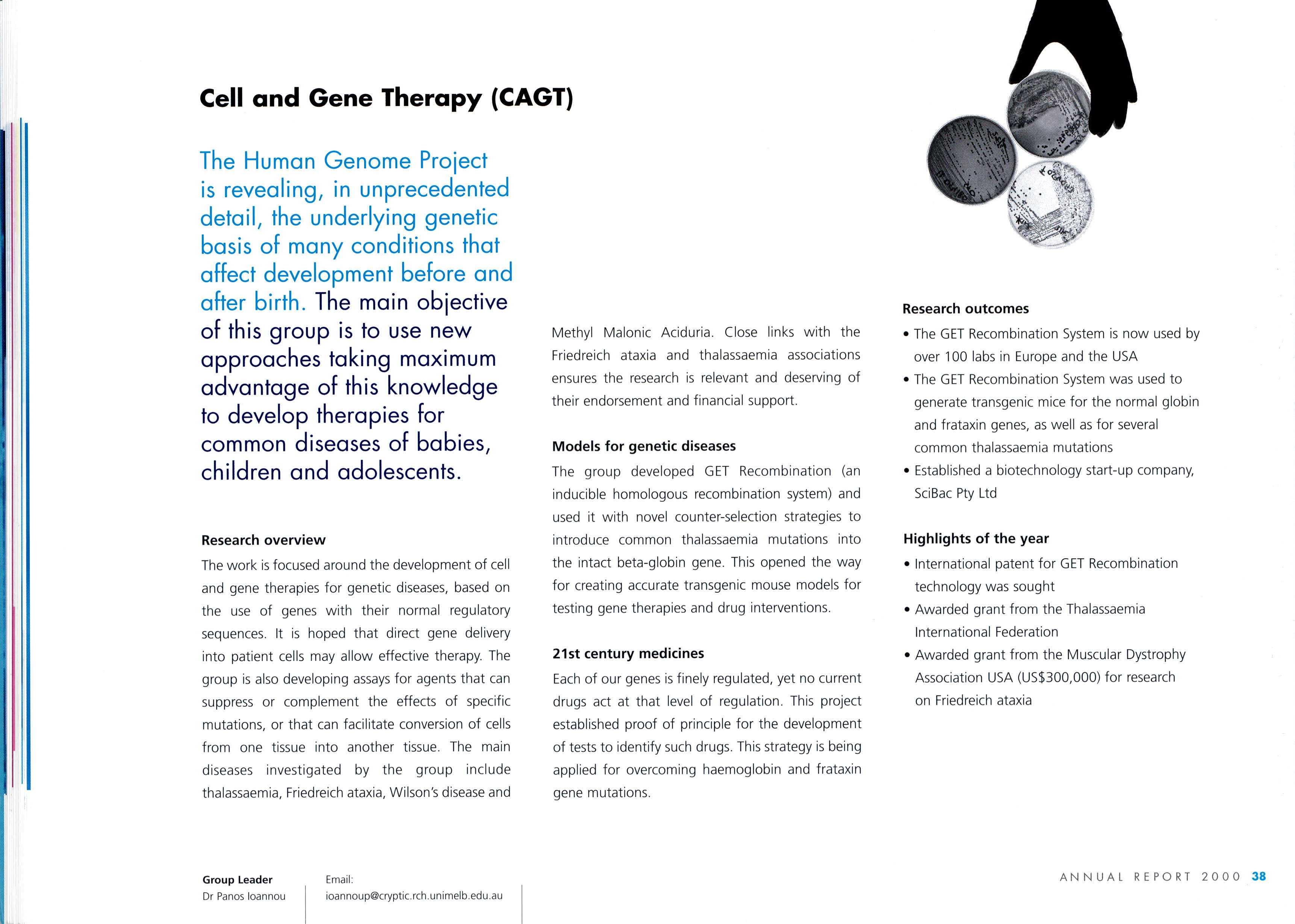 Cell and Gene Therapy (CAGT)

The Human Genome Project is revealing, in unprecedented detail, the underlying genetic basis of many conditions that affect development before and after birth. The main objective of this group is to use new approaches taking maximum advantage of this knowledge to develop therapies for common diseases of babies, children and adolescents.

Research overview

The work is focused around the development of cell and gene therapies for genetic diseases, based on the use of genes with their normal regulatory sequences. It is hoped that direct gene delivery into patient cells may allow effective therapy. The group is also developing assays for agents that can suppress or complement the effects of specific mutations, or that can facilitate conversion of cells from one tissue into another tissue. The main diseases investigated by the group include thalassaemia, Friedreich ataxia, Wilson's disease and Methyl Malonic Aciduria. Close links with the Friedreich ataxia and thalassaemia associations ensures the research is relevant and deserving of their endorsement and financial support.

Models for genetic diseases

The group developed GET Recombination (an inducible homologous recombination system) and used it with novel counter-selection strategies to introduce common thalassaemia mutations into the intact beta-globin gene. This opened the way for creating accurate transgenic mouse models for testing gene therapies and drug interventions.

21st century medicines

Each of our genes is finely regulated, yet no current drugs act at that level of regulation. This project established proof of principle for the development of tests to identify such drugs. This strategy is being applied for overcoming haemoglobin and frataxin gene mutations.

Research outcomes

• The GET Recombination System is now used by over 100 labs in Europe and the USA
• The GET Recombination System was used to generate transgenic mice for the normal globin and frataxin genes, as well as for several common thalassaemia mutations
• Established a biotechnology start-up company, SciBac Pty Ltd

Highlights of the year

• International patent for GET Recombination technology was sought
• Awarded grant from the Thalassaemia International Federation
• Awarded grant from the Muscular Dystrophy Association USA (US$300,000) for research on Friedreich ataxia

Group Leader
Dr Panos Ioannou

Email:
ioannoup@cryptic.rch.unimelb.edu.au

ANNUAL REPORT 2000 38